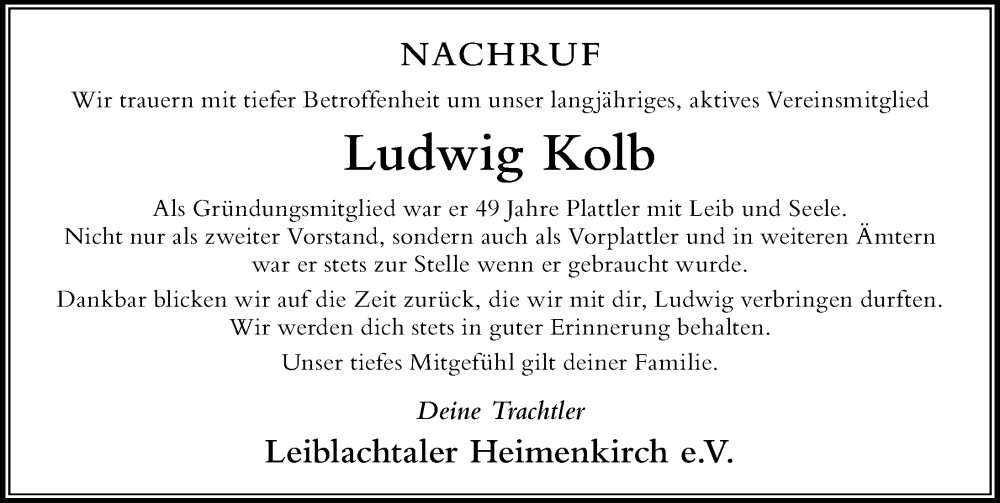 NACHRUF

Wir trauern mit tiefer Betroffenheit um unser langjähriges, aktives Vereinsmitglied

Ludwig Kolb

Als Gründungsmitglied war er 49 Jahre Plattler mit Leib und Seele. Nicht nur als zweiter Vorstand, sondern auch als Vorplattler und in weiteren Ämtern war er stets zur Stelle wenn er gebraucht wurde.

Dankbar blicken wir auf die Zeit zurück, die wir mit dir, Ludwig verbringen durften. Wir werden dich stets in guter Erinnerung behalten.

Unser tiefes Mitgefühl gilt deiner Familie.

Deine Trachtler

Leiblachtaler Heimenkirch e.V.